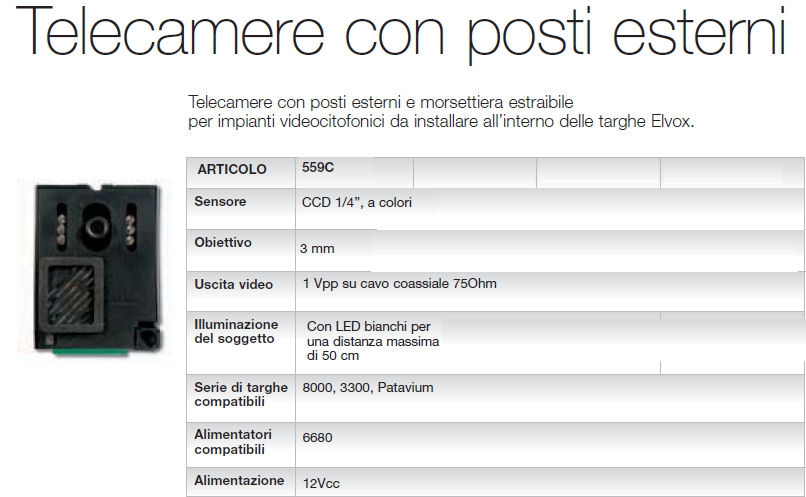 Telecamere con posti esterni

Telecamere con posti esterni e morsettiera estraibile per impianti videocitofonici da installare all'interno delle targhe Elvox.

| ARTICOLO | 559C | | | |
|---|---|---|---|---|
| Sensore | CCD 1/4", a colori | | | |
| Obiettivo | 3 mm | | | |
| Uscita video | 1 Vpp su cavo coassiale 75Ohm | | | |
| Illuminazione del soggetto | Con LED bianchi per una distanza massima di 50 cm | | | |
| Serie di targhe compatibili | 8000, 3300, Patavium | | | |
| Alimentatori compatibili | 6680 | | | |
| Alimentazione | 12Vcc | | | |